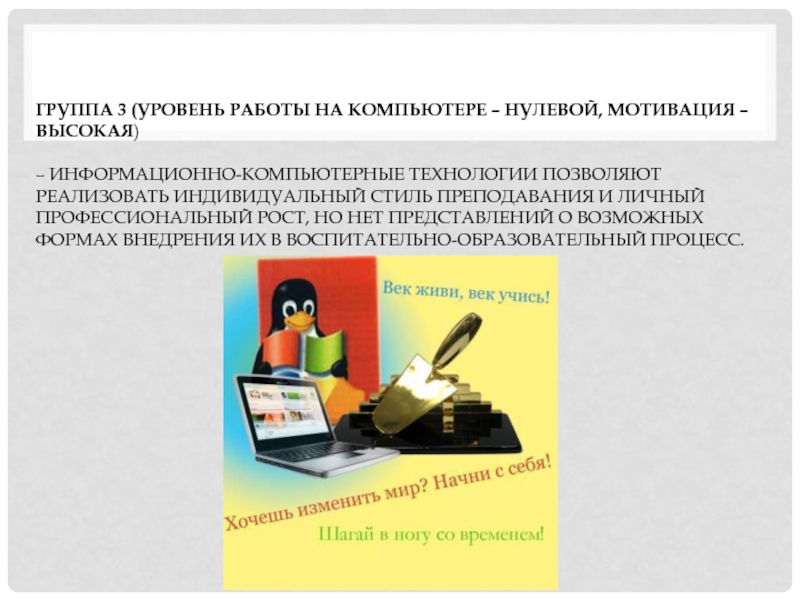 ГРУППА 3 (УРОВЕНЬ РАБОТЫ НА КОМПЬЮТЕРЕ – НУЛЕВОЙ, МОТИВАЦИЯ – ВЫСОКАЯ)

– ИНФОРМАЦИОННО-КОМПЬЮТЕРНЫЕ ТЕХНОЛОГИИ ПОЗВОЛЯЮТ РЕАЛИЗОВАТЬ ИНДИВИДУАЛЬНЫЙ СТИЛЬ ПРЕПОДАВАНИЯ И ЛИЧНЫЙ ПРОФЕССИОНАЛЬНЫЙ РОСТ, НО НЕТ ПРЕДСТАВЛЕНИЙ О ВОЗМОЖНЫХ ФОРМАХ ВНЕДРЕНИЯ ИХ В ВОСПИТАТЕЛЬНО-ОБРАЗОВАТЕЛЬНЫЙ ПРОЦЕСС.

Век живи, век учись!

Хочешь изменить мир? Начни с себя!

Шагай в ногу со временем!